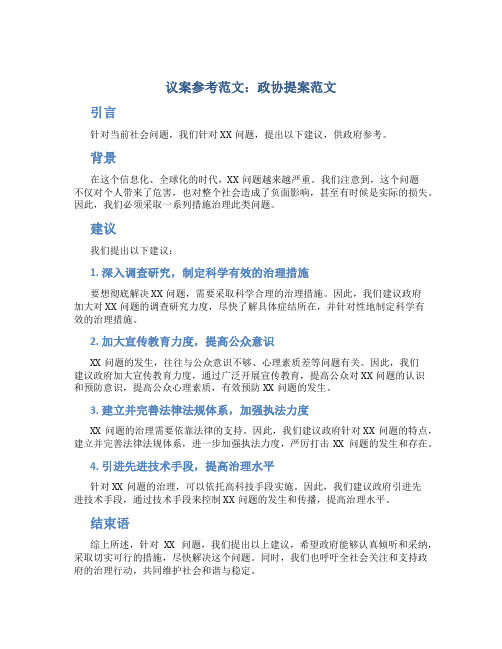 议案参考范文：政协提案范文

引言

针对当前社会问题，我们针对 XX 问题，提出以下建议，供政府参考。

背景

在这个信息化、全球化的时代，XX 问题越来越严重。我们注意到，这个问题不仅对个人带来了危害，也对整个社会造成了负面影响，甚至有时候是实际的损失。因此，我们必须采取一系列措施治理此类问题。

建议

我们提出以下建议：

1. 深入调查研究，制定科学有效的治理措施

要想彻底解决 XX 问题，需要采取科学合理的治理措施。因此，我们建议政府加大对 XX 问题的调查研究力度，尽快了解具体症结所在，并针对性地制定科学有效的治理措施。

2. 加大宣传教育力度，提高公众意识

XX 问题的发生，往往与公众意识不够、心理素质差等问题有关。因此，我们建议政府加大宣传教育力度，通过广泛开展宣传教育，提高公众对 XX 问题的认识和预防意识，提高公众心理素质，有效预防 XX 问题的发生。

3. 建立并完善法律法规体系，加强执法力度

XX 问题的治理需要依靠法律的支持。因此，我们建议政府针对 XX 问题的特点，建立并完善法律法规体系，进一步加强执法力度，严厉打击 XX 问题的发生和存在。

4. 引进先进技术手段，提高治理水平

针对 XX 问题的治理，可以依托高科技手段实施。因此，我们建议政府引进先进技术手段，通过技术手段来控制 XX 问题的发生和传播，提高治理水平。

结束语

综上所述，针对 XX 问题，我们提出以上建议，希望政府能够认真倾听和采纳，采取切实可行的措施，尽快解决这个问题。同时，我们也呼吁全社会关注和支持政府的治理行动，共同维护社会和谐与稳定。